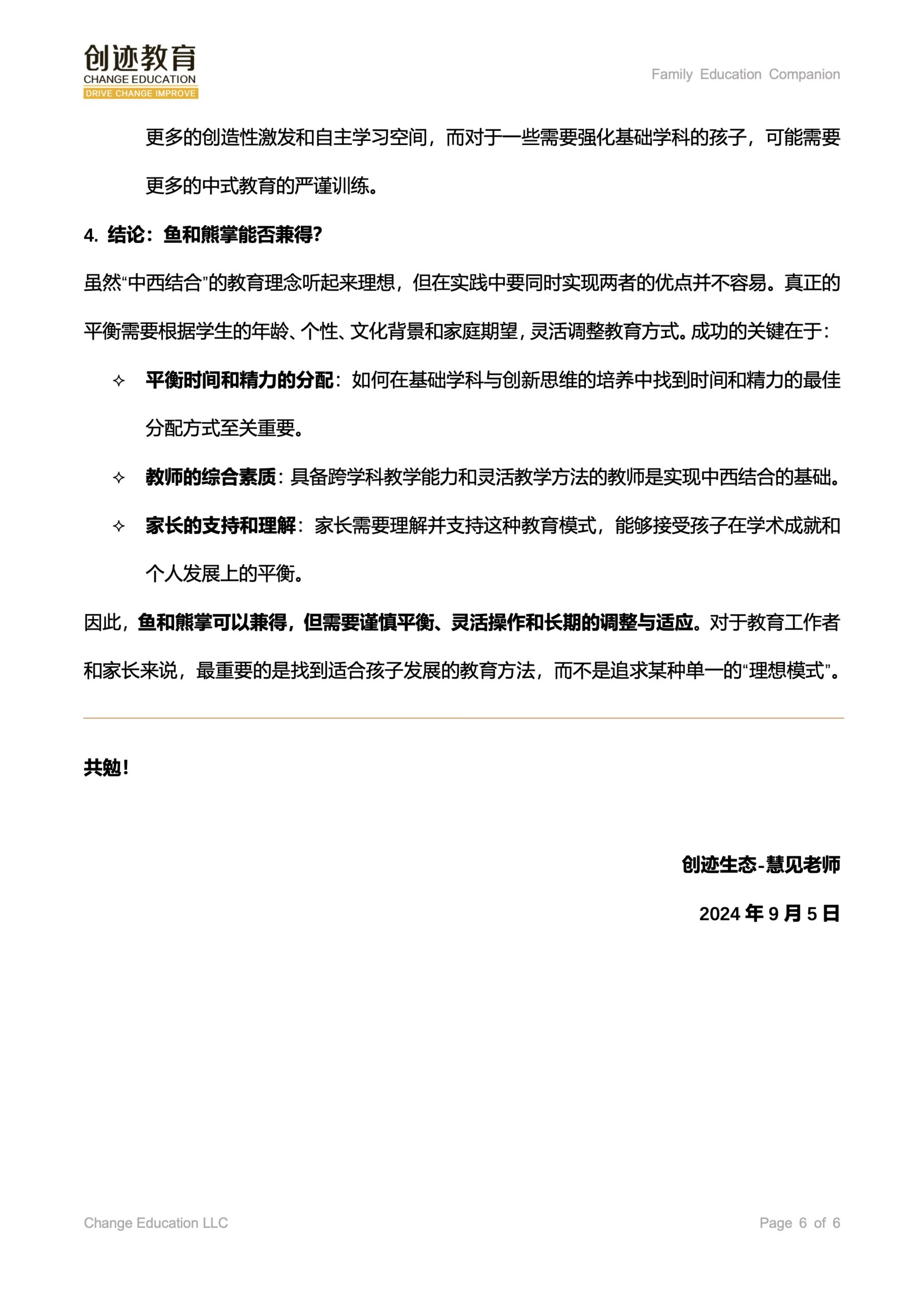 创迹教育
CHANGE EDUCATION
DRIVE CHANGE IMPROVE

Family Education Companion

更多的创造性激发和自主学习空间，而对于一些需要强化基础学科的孩子，可能需要更多的中式教育的严谨训练。

4. 结论：鱼和熊掌能否兼得?

虽然“中西结合”的教育理念听起来理想，但在实践中要同时实现两者的优点并不容易。真正的平衡需要根据学生的年龄、个性、文化背景和家庭期望，灵活调整教育方式。成功的关键在于：

✧ 平衡时间和精力的分配：如何在基础学科与创新思维的培养中找到时间和精力的最佳分配方式至关重要。

✧ 教师的综合素质：具备跨学科教学能力和灵活教学方法的教师是实现中西结合的基础。

✧ 家长的支持和理解：家长需要理解并支持这种教育模式，能够接受孩子在学术成就和个人发展上的平衡。

因此，鱼和熊掌可以兼得，但需要谨慎平衡、灵活操作和长期的调整与适应。对于教育工作者和家长来说，最重要的是找到适合孩子发展的教育方法，而不是追求某种单一的“理想模式”。

共勉！

创迹生态-慧见老师

2024 年 9 月 5 日

Change Education LLC

Page 6 of 6